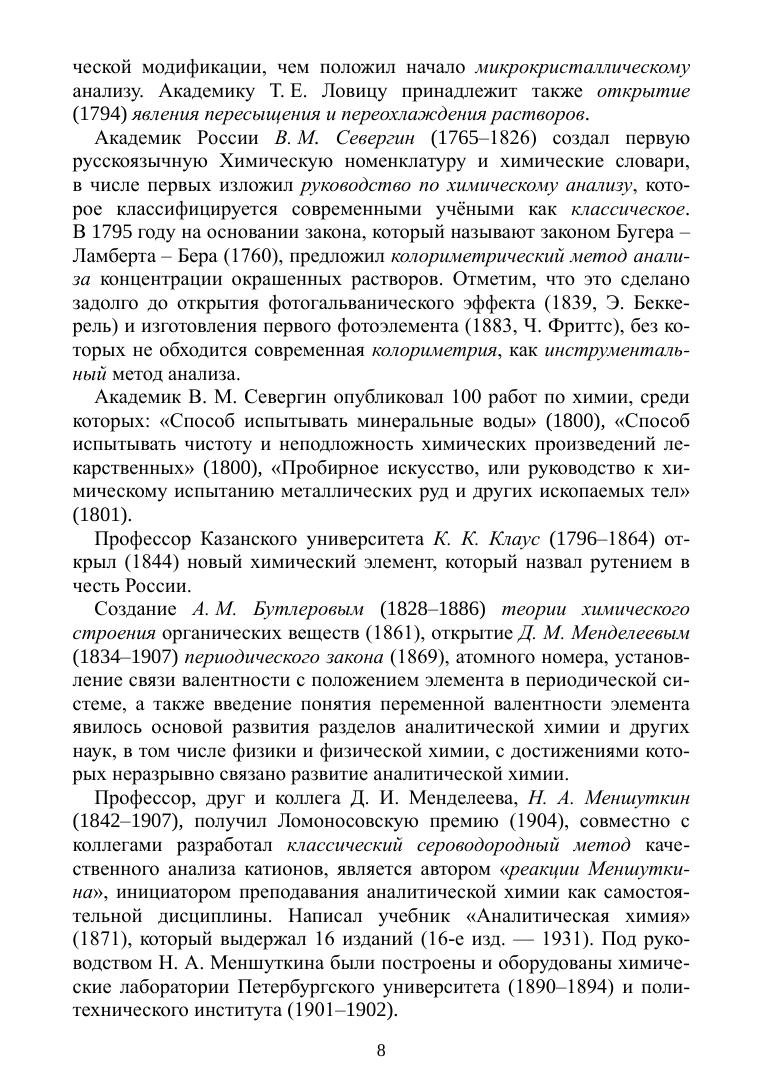 ческой модификации, чем положил начало микрокристаллическому анализу. Академику Т. Е. Ловицу принадлежит также открытие (1794) явления пересыщения и переохлаждения растворов.

Академик России В. М. Севергин (1765–1826) создал первую русскоязычную Химическую номенклатуру и химические словари, в числе первых изложил руководство по химическому анализу, которое классифицируется современными учёными как классическое. В 1795 году на основании закона, который называют законом Бугера – Ламберта – Бера (1760), предложил колориметрический метод анализа концентрации окрашенных растворов. Отметим, что это сделано задолго до открытия фотогальванического эффекта (1839, Э. Беккерель) и изготовления первого фотоэлемента (1883, Ч. Фриттс), без которых не обходится современная колориметрия, как инструментальный метод анализа.

Академик В. М. Севергин опубликовал 100 работ по химии, среди которых: «Способ испытывать минеральные воды» (1800), «Способ испытывать чистоту и неподложность химических произведений лекарственных» (1800), «Пробирное искусство, или руководство к химическому испытанию металлических руд и других ископаемых тел» (1801).

Профессор Казанского университета К. К. Клаус (1796–1864) открыл (1844) новый химический элемент, который назвал рутением в честь России.

Создание А. М. Бутлеровым (1828–1886) теории химического строения органических веществ (1861), открытие Д. М. Менделеевым (1834–1907) периодического закона (1869), атомного номера, установление связи валентности с положением элемента в периодической системе, а также введение понятия переменной валентности элемента явилось основой развития разделов аналитической химии и других наук, в том числе физики и физической химии, с достижениями которых неразрывно связано развитие аналитической химии.

Профессор, друг и коллега Д. И. Менделеева, Н. А. Меншуткин (1842–1907), получил Ломоносовскую премию (1904), совместно с коллегами разработал классический сероводородный метод качественного анализа катионов, является автором «реакции Меншуткина», инициатором преподавания аналитической химии как самостоятельной дисциплины. Написал учебник «Аналитическая химия» (1871), который выдержал 16 изданий (16-е изд. — 1931). Под руководством Н. А. Меншуткина были построены и оборудованы химические лаборатории Петербургского университета (1890–1894) и политехнического института (1901–1902).

8